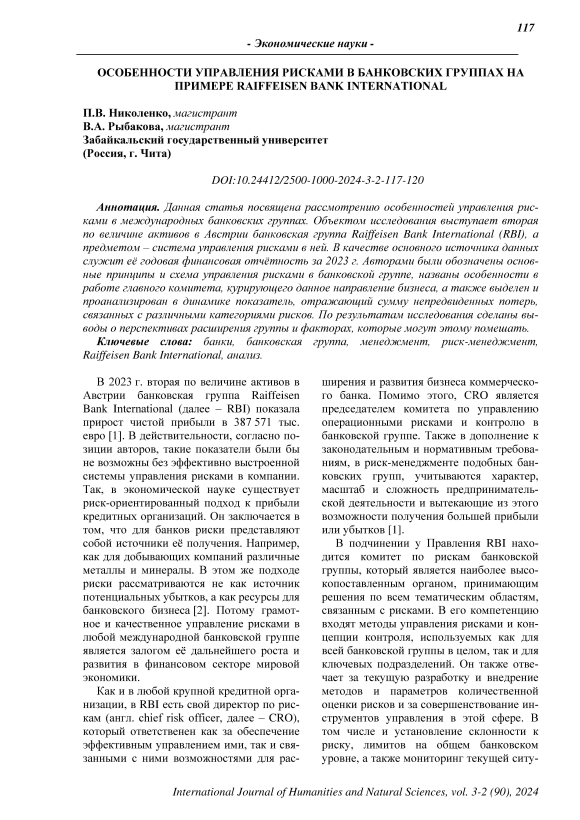 117

- Экономические науки -

ОСОБЕННОСТИ УПРАВЛЕНИЯ РИСКАМИ В БАНКОВСКИХ ГРУППАХ НА ПРИМЕРЕ RAIFFEISEN BANK INTERNATIONAL

П.В. Николенко, магистрант
В.А. Рыбакова, магистрант
Забайкальский государственный университет
(Россия, г. Чита)

DOI:10.24412/2500-1000-2024-3-2-117-120

Аннотация. Данная статья посвящена рассмотрению особенностей управления рисками в международных банковских группах. Объектом исследования выступает вторая по величине активов в Австрии банковская группа Raiffeisen Bank International (RBI), а предметом – система управления рисками в ней. В качестве основного источника данных служит её годовая финансовая отчётность за 2023 г. Авторами были обозначены основные принципы и схема управления рисками в банковской группе, названы особенности в работе главного комитета, курирующего данное направление бизнеса, а также выделен и проанализирован в динамике показатель, отражающий сумму непредвиденных потерь, связанных с различными категориями рисков. По результатам исследования сделаны выводы о перспективах расширения группы и факторах, которые могут этому помешать.

Ключевые слова: банки, банковская группа, менеджмент, риск-менеджмент, Raiffeisen Bank International, анализ.

В 2023 г. вторая по величине активов в Австрии банковская группа Raiffeisen Bank International (далее – RBI) показала прирост чистой прибыли в 387 571 тыс. евро [1]. В действительности, согласно позиции авторов, такие показатели были бы не возможны без эффективно выстроенной системы управления рисками в компании. Так, в экономической науке существует риск-ориентированный подход к прибыли кредитных организаций. Он заключается в том, что для банков риски представляют собой источники её получения. Например, как для добывающих компаний различные металлы и минералы. В этом же подходе риски рассматриваются не как источник потенциальных убытков, а как ресурсы для банковского бизнеса [2]. Потому грамотное и качественное управление рисками в любой международной банковской группе является залогом её дальнейшего роста и развития в финансовом секторе мировой экономики.

Как и в любой крупной кредитной организации, в RBI есть свой директор по рискам (англ. chief risk officer, далее – CRO), который ответственен как за обеспечение эффективным управлением ими, так и связанными с ними возможностями для расширения и развития бизнеса коммерческого банка. Помимо этого, CRO является председателем комитета по управлению операционными рисками и контролю в банковской группе. Также в дополнение к законодательным и нормативным требованиям, в риск-менеджменте подобных банковских групп, учитываются характер, масштаб и сложность предпринимательской деятельности и вытекающие из этого возможности получения большей прибыли или убытков [1].

В подчинении у Правления RBI находится комитет по рискам банковской группы, который является наиболее высокопоставленным органом, принимающим решения по всем тематическим областям, связанным с рисками. В его компетенцию входят методы управления рисками и концепции контроля, используемых как для всей банковской группы в целом, так и для ключевых подразделений. Он также отвечает за текущую разработку и внедрение методов и параметров количественной оценки рисков и за совершенствование инструментов управления в этой сфере. В том числе и установление склонности к риску, лимитов на общем банковском уровне, а также мониторинг текущей ситу-

International Journal of Humanities and Natural Sciences, vol. 3-2 (90), 2024